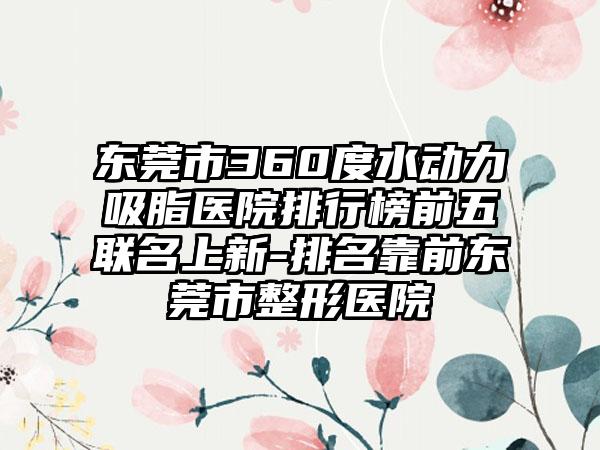 东莞市360度水动力吸脂医院排行榜前五联名上新-排名靠前东莞市整形医院